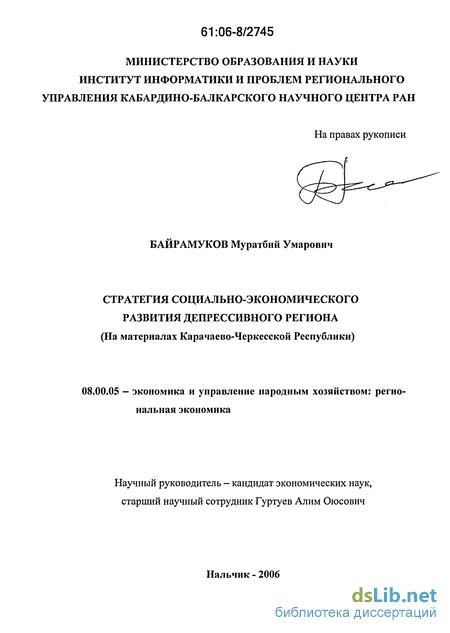 61:06-8/2745

МИНИСТЕРСТВО ОБРАЗОВАНИЯ И НАУКИ
ИНСТИТУТ ИНФОРМАТИКИ И ПРОБЛЕМ РЕГИОНАЛЬНОГО
УПРАВЛЕНИЯ КАБАРДИНО-БАЛКАРСКОГО НАУЧНОГО ЦЕНТРА РАН

На правах рукописи

БАЙРАМУКОВ Муратбий Умарович

СТРАТЕГИЯ СОЦИАЛЬНО-ЭКОНОМИЧЕСКОГО
РАЗВИТИЯ ДЕПРЕССИВНОГО РЕГИОНА
(На материалах Карачаево-Черкесской Республики)

08.00.05 – экономика и управление народным хозяйством: региональная экономика

Научный руководитель – кандидат экономических наук,
старший научный сотрудник Гуртуев Алим Оюсович

Нальчик - 2006

dsLib.net
библиотека диссертаций